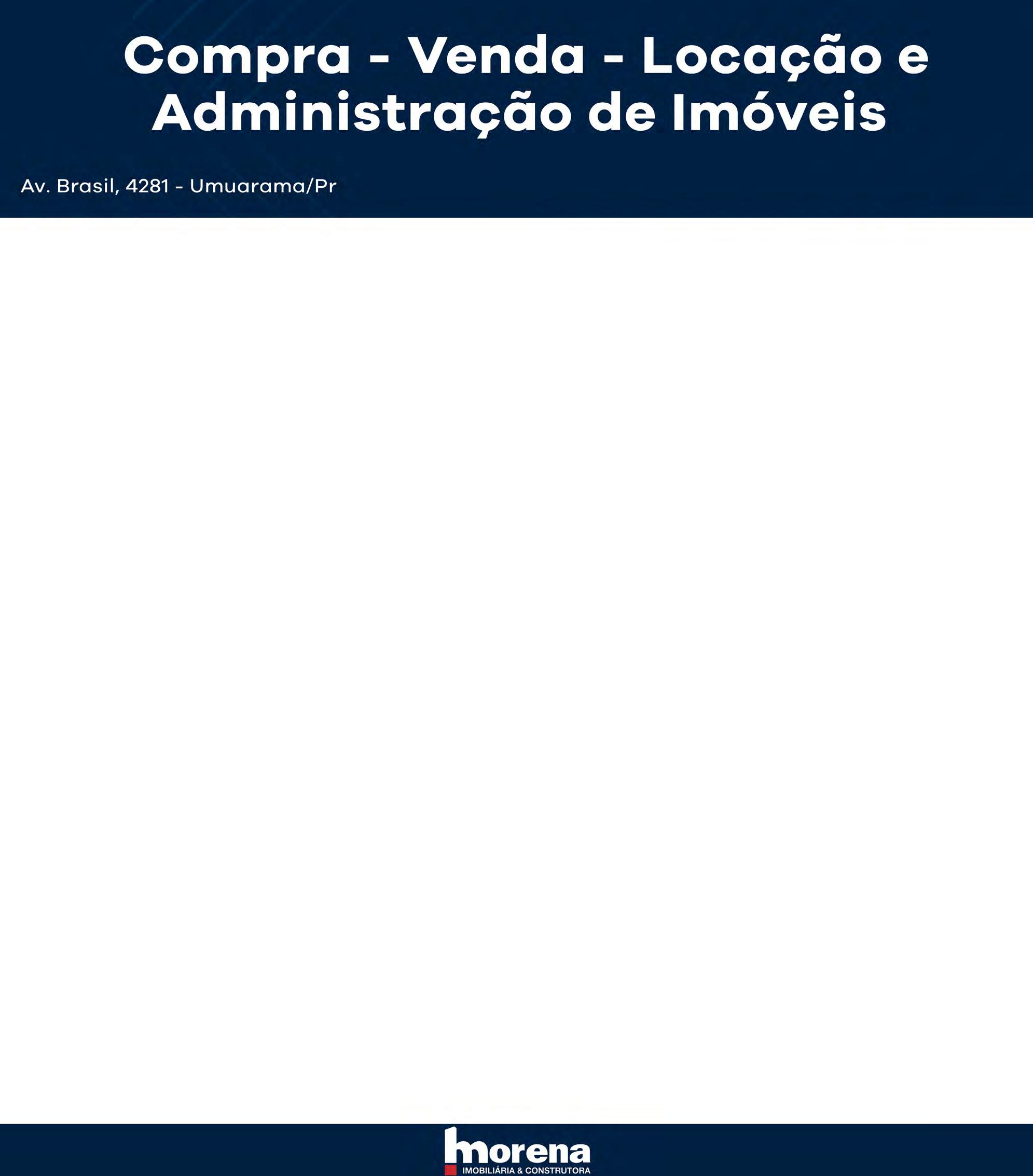 Compra - Venda - Locação e Administração de Imóveis

Av. Brasil, 4281 - Umuarama/Pr

morena
IMOBILIÁRIA & CONSTRUTORA